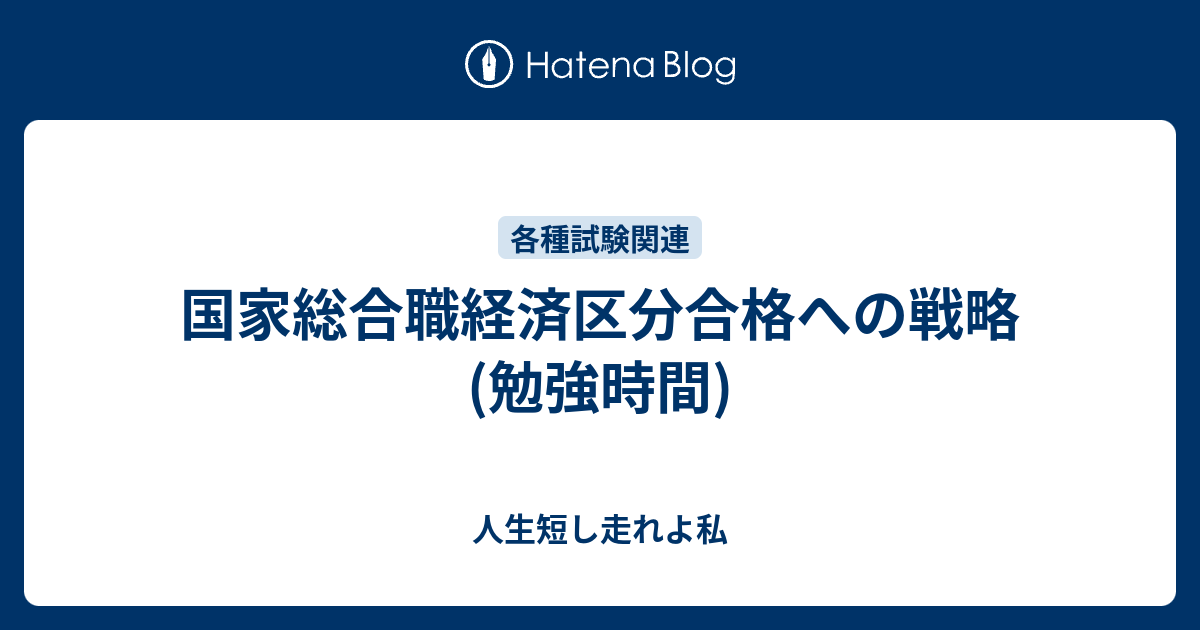 Hatena Blog

各種試験関連

国家総合職経済区分合格への戦略(勉強時間)

人生短し走れよ私